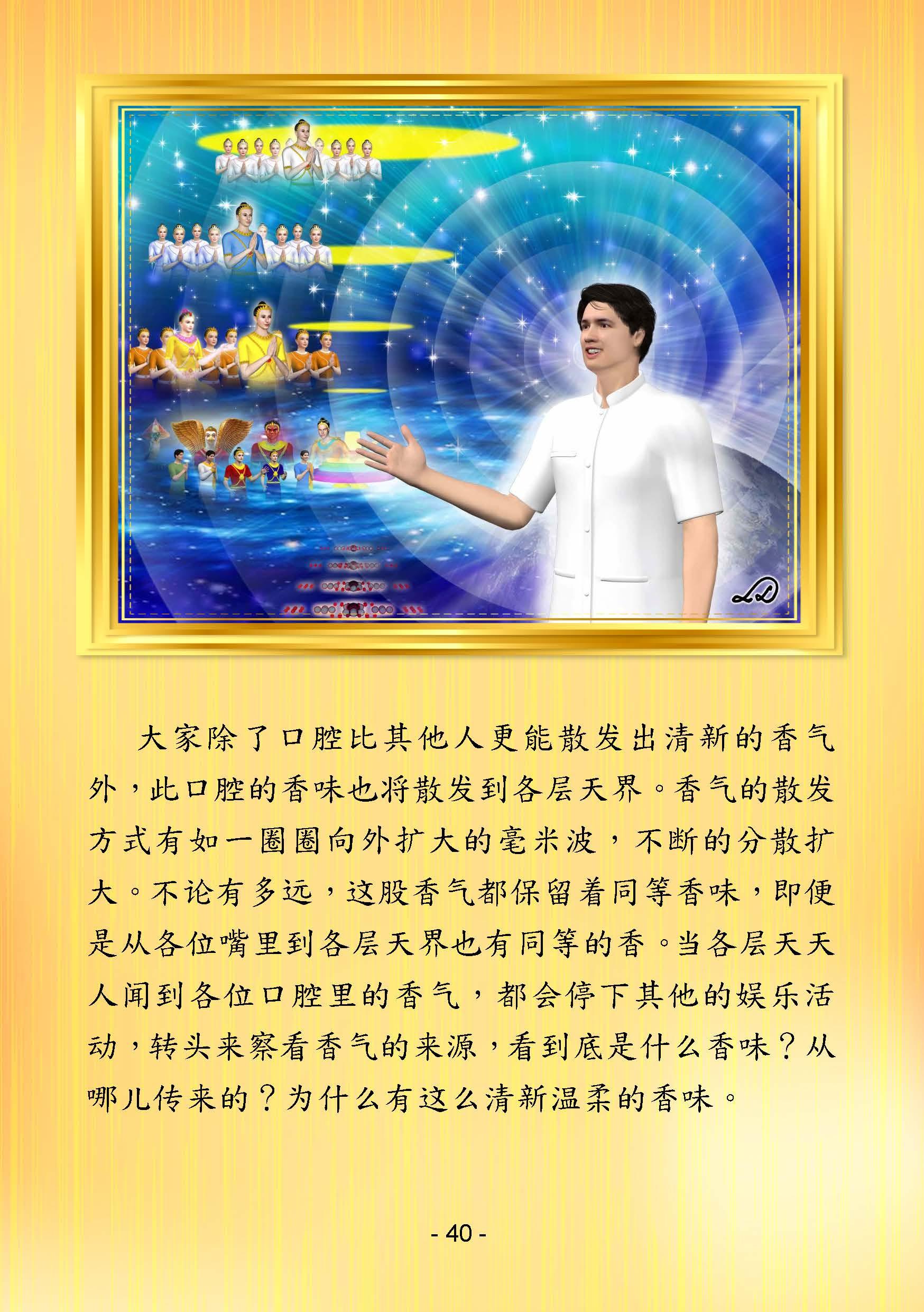 大家除了口腔比其他人更能散发出清新的香气外，此口腔的香味也将散发到各层天界。香气的散发方式有如一圈圈向外扩大的毫米波，不断的分散扩大。不论有多远，这股香气都保留着同等香味，即便是从各位嘴里到各层天界也有同等的香。当各层天天人闻到各位口腔里的香气，都会停下其他的娱乐活动，转头来察看香气的来源，看到底是什么香味？从哪儿传来的？为什么有这么清新温柔的香味。

- 40 -